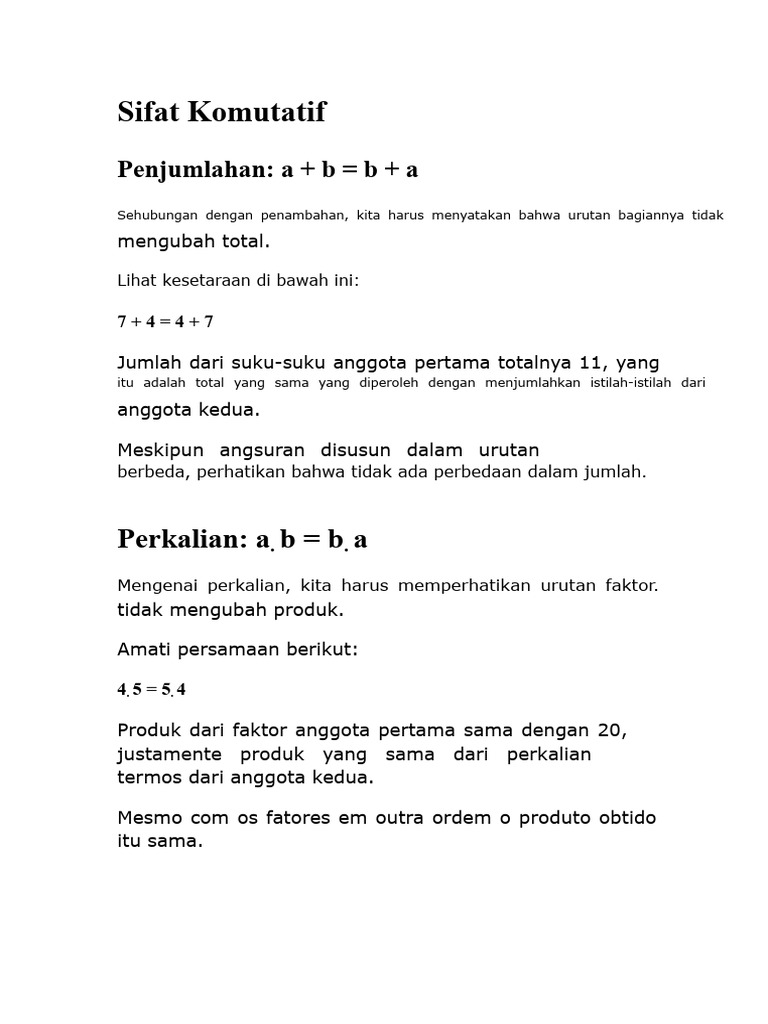 Sifat Komutatif

Penjumlahan: $a + b = b + a$

Sehubungan dengan penambahan, kita harus menyatakan bahwa urutan bagiannya tidak mengubah total.

Lihat kesetaraan di bawah ini:

$7 + 4 = 4 + 7$

Jumlah dari suku-suku anggota pertama totalnya 11, yang itu adalah total yang sama yang diperoleh dengan menjumlahkan istilah-istilah dari anggota kedua.

Meskipun angsuran disusun dalam urutan berbeda, perhatikan bahwa tidak ada perbedaan dalam jumlah.

Perkalian: $a . b = b . a$

Mengenai perkalian, kita harus memperhatikan urutan faktor. tidak mengubah produk.

Amati persamaan berikut:

$4 . 5 = 5 . 4$

Produk dari faktor anggota pertama sama dengan 20, justamente produk yang sama dari perkalian termos dari anggota kedua.

Mesmo com os fatores em outra ordem o produto obtido itu sama.